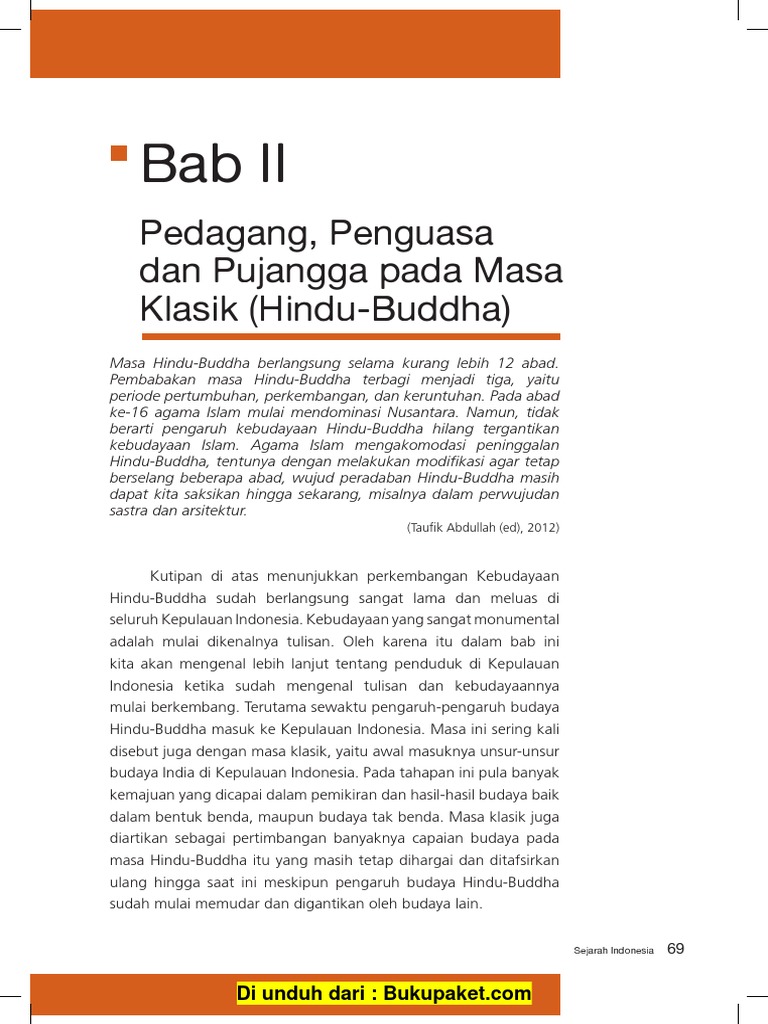 Bab II

Pedagang, Penguasa dan Pujangga pada Masa Klasik (Hindu-Buddha)

Masa Hindu-Buddha berlangsung selama kurang lebih 12 abad. Pembabakan masa Hindu-Buddha terbagi menjadi tiga, yaitu periode pertumbuhan, perkembangan, dan keruntuhan. Pada abad ke-16 agama Islam mulai mendominasi Nusantara. Namun, tidak berarti pengaruh kebudayaan Hindu-Buddha hilang tergantikan kebudayaan Islam. Agama Islam mengakomodasi peninggalan Hindu-Buddha, tentunya dengan melakukan modifikasi agar tetap berselang beberapa abad, wujud peradaban Hindu-Buddha masih dapat kita saksikan hingga sekarang, misalnya dalam perwujudan sastra dan arsitektur.

(Taufik Abdullah (ed), 2012)

Kutipan di atas menunjukkan perkembangan Kebudayaan Hindu-Buddha sudah berlangsung sangat lama dan meluas di seluruh Kepulauan Indonesia. Kebudayaan yang sangat monumental adalah mulai dikenalnya tulisan. Oleh karena itu dalam bab ini kita akan mengenal lebih lanjut tentang penduduk di Kepulauan Indonesia ketika sudah mengenal tulisan dan kebudayaannya mulai berkembang. Terutama sewaktu pengaruh-pengaruh budaya Hindu-Buddha masuk ke Kepulauan Indonesia. Masa ini sering kali disebut juga dengan masa klasik, yaitu awal masuknya unsur-unsur budaya India di Kepulauan Indonesia. Pada tahapan ini pula banyak kemajuan yang dicapai dalam pemikiran dan hasil-hasil budaya baik dalam bentuk benda, maupun budaya tak benda. Masa klasik juga diartikan sebagai pertimbangan banyaknya capaian budaya pada masa Hindu-Buddha itu yang masih tetap dihargai dan ditafsirkan ulang hingga saat ini meskipun pengaruh budaya Hindu-Buddha sudah mulai memudar dan digantikan oleh budaya lain.

Sejarah Indonesia 69

Di unduh dari : Bukupaket.com